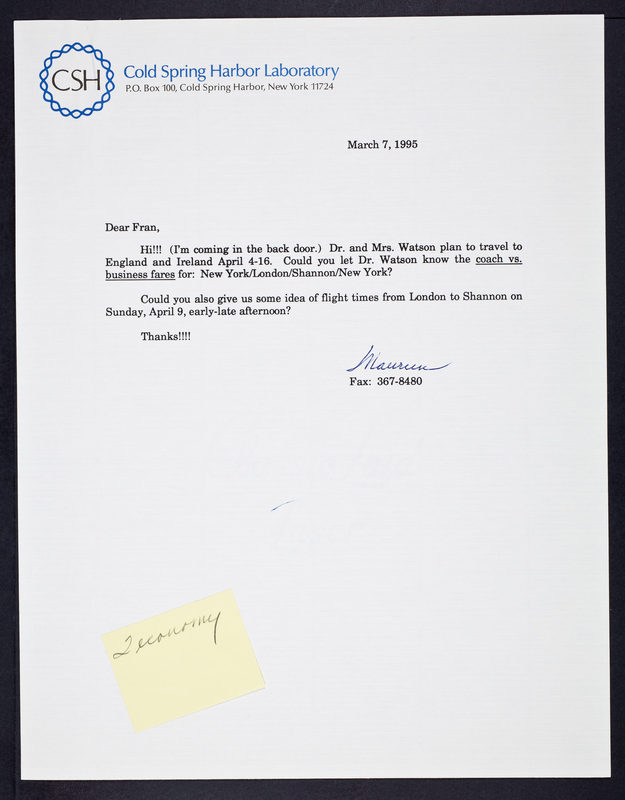 CSH

Cold Spring Harbor Laboratory
P.O. Box 100, Cold Spring Harbor, New York 11724

March 7, 1995

Dear Fran,

Hi!!! (I'm coming in the back door.) Dr. and Mrs. Watson plan to travel to England and Ireland April 4-16. Could you let Dr. Watson know the coach vs. business fares for: New York/London/Shannon/New York?

Could you also give us some idea of flight times from London to Shannon on Sunday, April 9, early-late afternoon?

Thanks!!!!

Maureen
Fax: 367-8480

2 economy